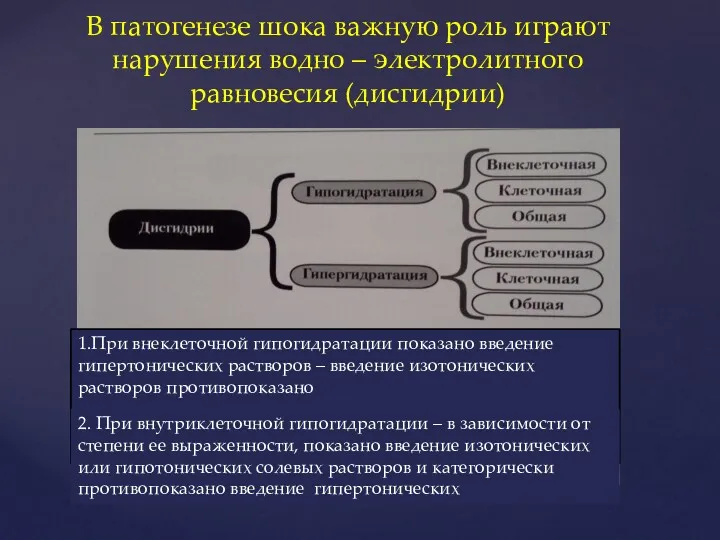 В патогенезе шока важную роль играют нарушения водно – электролитного равновесия (дисгидрии)

Дисгидрии

Гипогидратация

Внеклеточная
Клеточная
Общая

Гипергидратация

Внеклеточная
Клеточная
Общая

1.При внеклеточной гипогидратации показано введение гипертонических растворов – введение изотонических растворов противопоказано

2. При внутриклеточной гипогидратации – в зависимости от степени ее выраженности, показано введение изотонических или гипотонических солевых растворов и категорически противопоказано введение гипертонических